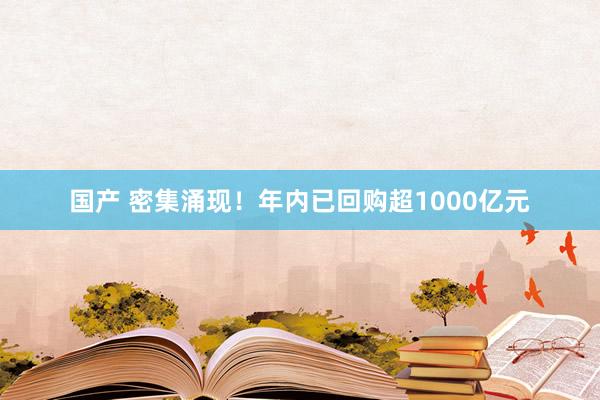 国产 密集涌现！年内已回购超1000亿元